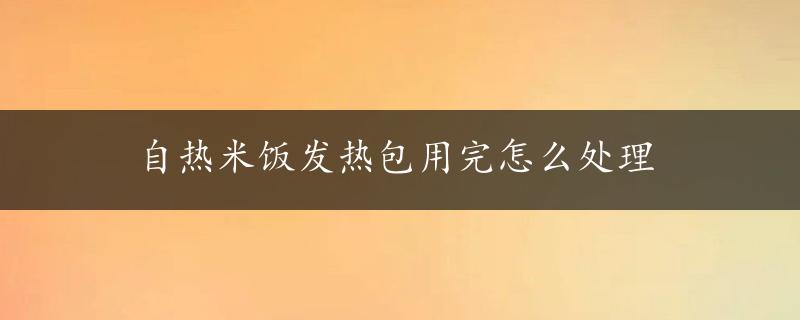 自热米饭发热包用完怎么处理